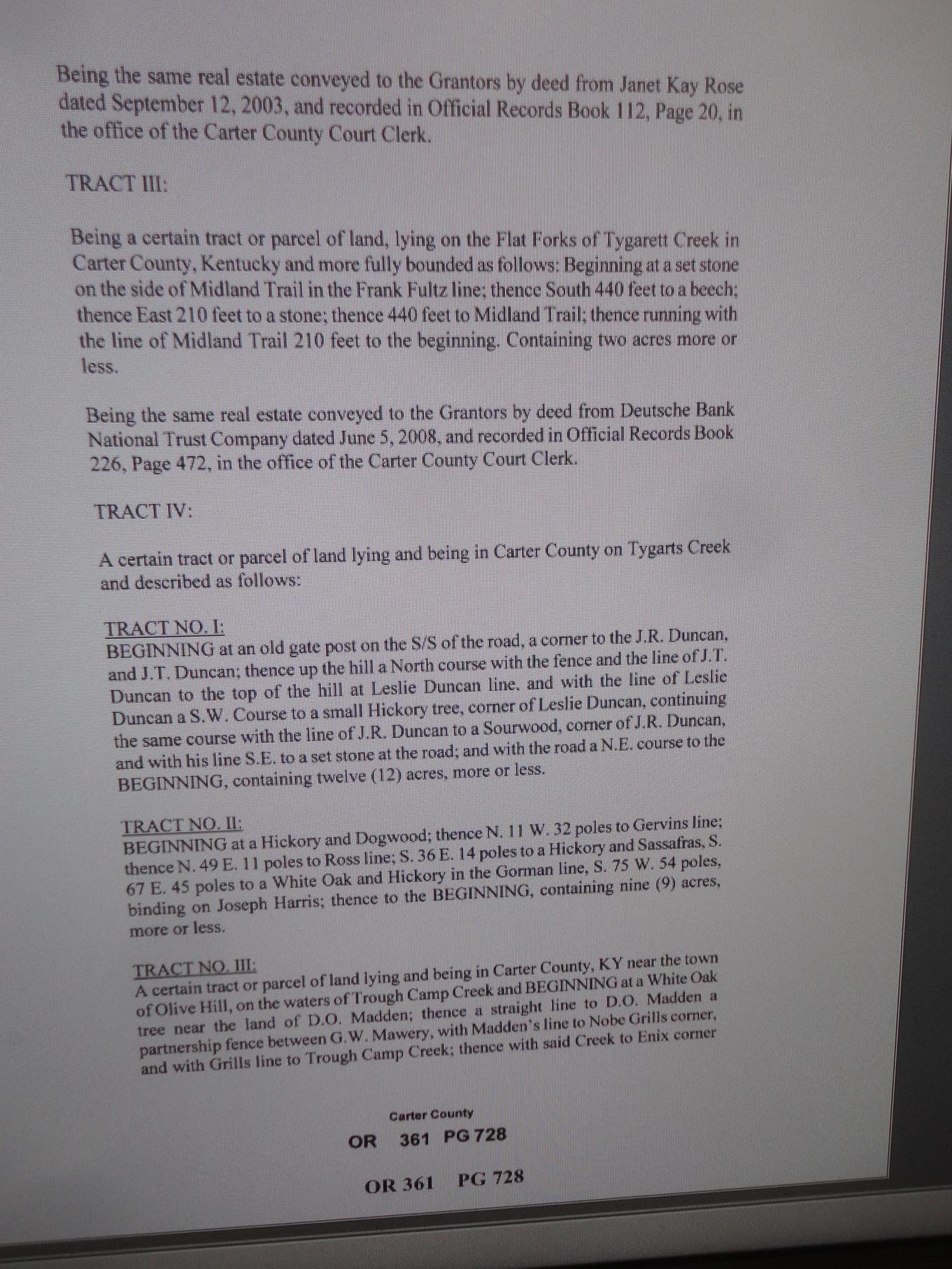 Being the same real estate conveyed to the Grantors by deed from Janet Kay Rose dated September 12, 2003, and recorded in Official Records Book 112, Page 20, in the office of the Carter County Court Clerk.

TRACT III:

Being a certain tract or parcel of land, lying on the Flat Forks of Tygarett Creek in Carter County, Kentucky and more fully bounded as follows: Beginning at a set stone on the side of Midland Trail in the Frank Fultz line; thence South 440 feet to a beech; thence East 210 feet to a stone; thence 440 feet to Midland Trail; thence running with the line of Midland Trail 210 feet to the beginning. Containing two acres more or less.

Being the same real estate conveyed to the Grantors by deed from Deutsche Bank National Trust Company dated June 5, 2008, and recorded in Official Records Book 226, Page 472, in the office of the Carter County Court Clerk.

TRACT IV:

A certain tract or parcel of land lying and being in Carter County on Tygarts Creek and described as follows:

TRACT NO. I:
BEGINNING at an old gate post on the S/S of the road, a corner to the J.R. Duncan, and J.T. Duncan; thence up the hill a North course with the fence and the line of J.T. Duncan to the top of the hill at Leslie Duncan line. and with the line of Leslie Duncan a S.W. Course to a small Hickory tree, corner of Leslie Duncan, continuing the same course with the line of J.R. Duncan to a Sourwood, corner of J.R. Duncan, and with his line S.E. to a set stone at the road; and with the road a N.E. course to the BEGINNING, containing twelve (12) acres, more or less.

TRACT NO. II:
BEGINNING at a Hickory and Dogwood; thence N. 11 W. 32 poles to Gervins line; thence N. 49 E. 11 poles to Ross line; S. 36 E. 14 poles to a Hickory and Sassafras, S. 67 E. 45 poles to a White Oak and Hickory in the Gorman line, S. 75 W. 54 poles, binding on Joseph Harris; thence to the BEGINNING, containing nine (9) acres, more or less.

TRACT NO. III:
A certain tract or parcel of land lying and being in Carter County, KY near the town of Olive Hill, on the waters of Trough Camp Creek and BEGINNING at a White Oak tree near the land of D.O. Madden; thence a straight line to D.O. Madden a partnership fence between G.W. Mawery, with Madden's line to Nobe Grills corner, and with Grills line to Trough Camp Creek; thence with said Creek to Enix corner

Carter County
OR 361 PG 728

OR 361 PG 728